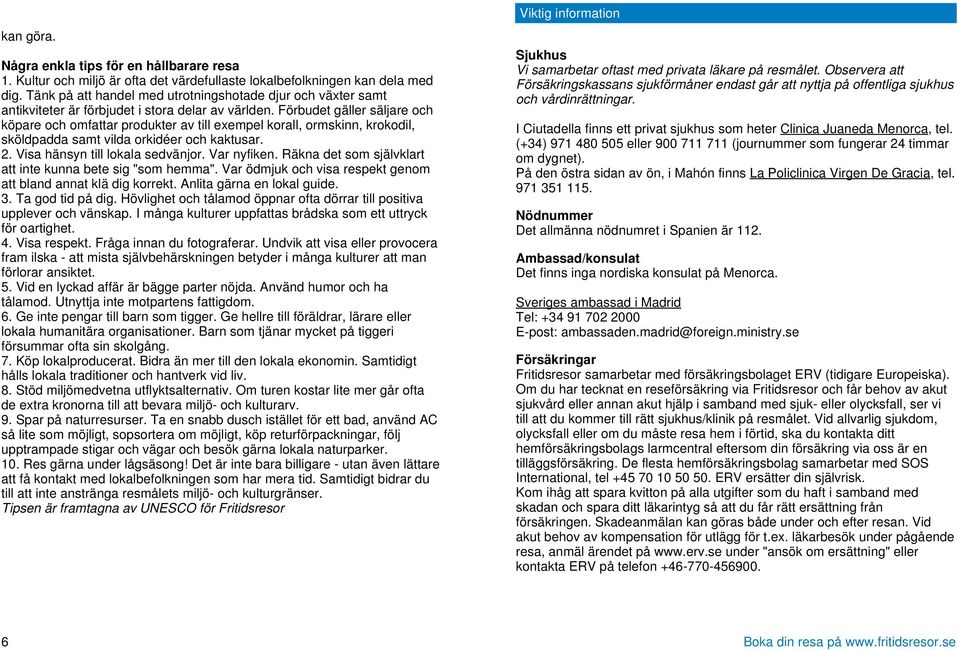 kan göra.

Några enkla tips för en hållbarare resa
1. Kultur och miljö är ofta det värdefullaste lokalbefolkningen kan dela med dig. Tänk på att handel med utrotningshotade djur och växter samt antikviteter är förbjudet i stora delar av världen. Förbudet gäller säljare och köpare och omfattar produkter av till exempel korall, ormskinn, krokodil, sköldpadda samt vilda orkidéer och kaktusar.
2. Visa hänsyn till lokala sedvänjor. Var nyfiken. Räkna det som självklart att inte kunna bete sig "som hemma". Var ödmjuk och visa respekt genom att bland annat klä dig korrekt. Anlita gärna en lokal guide.
3. Ta god tid på dig. Hövlighet och tålamod öppnar ofta dörrar till positiva upplever och vänskap. I många kulturer uppfattas brådska som ett uttryck för oartighet.
4. Visa respekt. Fråga innan du fotograferar. Undvik att visa eller provocera fram ilska - att mista självbehärskningen betyder i många kulturer att man förlorar ansiktet.
5. Vid en lyckad affär är bägge parter nöjda. Använd humor och ha tålamod. Utnyttja inte motpartens fattigdom.
6. Ge inte pengar till barn som tigger. Ge hellre till föräldrar, lärare eller lokala humanitära organisationer. Barn som tjänar mycket på tiggeri försummar ofta sin skolgång.
7. Köp lokalproducerat. Bidra än mer till den lokala ekonomin. Samtidigt hålls lokala traditioner och hantverk vid liv.
8. Stöd miljömedvetna utflyktsalternativ. Om turen kostar lite mer går ofta de extra kronorna till att bevara miljö- och kulturarv.
9. Spar på naturresurser. Ta en snabb dusch istället för ett bad, använd AC så lite som möjligt, sopsortera om möjligt, köp returförpackningar, följ upptrampade stigar och vägar och besök gärna lokala naturparker.
10. Res gärna under lågsäsong! Det är inte bara billigare - utan även lättare att få kontakt med lokalbefolkningen som har mera tid. Samtidigt bidrar du till att inte anstränga resmålets miljö- och kulturgränser.
Tipsen är framtagna av UNESCO för Fritidsresor

Viktig information

Sjukhus
Vi samarbetar oftast med privata läkare på resmålet. Observera att Försäkringskassans sjukförmåner endast går att nyttja på offentliga sjukhus och vårdinrättningar.

I Ciutadella finns ett privat sjukhus som heter Clinica Juaneda Menorca, tel. (+34) 971 480 505 eller 900 711 711 (journummer som fungerar 24 timmar om dygnet).
På den östra sidan av ön, i Mahón finns La Policlinica Virgen De Gracia, tel. 971 351 115.

Nödnummer
Det allmänna nödnumret i Spanien är 112.

Ambassad/konsulat
Det finns inga nordiska konsulat på Menorca.

Sveriges ambassad i Madrid
Tel: +34 91 702 2000
E-post: ambassaden.madrid@foreign.ministry.se

Försäkringar
Fritidsresor samarbetar med försäkringsbolaget ERV (tidigare Europeiska). Om du har tecknat en reseförsäkring via Fritidsresor och får behov av akut sjukvård eller annan akut hjälp i samband med sjuk- eller olycksfall, ser vi till att du kommer till rätt sjukhus/klinik på resmålet. Vid allvarlig sjukdom, olycksfall eller om du måste resa hem i förtid, ska du kontakta ditt hemförsäkringsbolags larmcentral eftersom din försäkring via oss är en tilläggsförsäkring. De flesta hemförsäkringsbolag samarbetar med SOS International, tel +45 70 10 50 50. ERV ersätter din självrisk.
Kom ihåg att spara kvitton på alla utgifter som du haft i samband med skadan och spara ditt läkarintyg så att du får rätt ersättning från försäkringen. Skadeanmälan kan göras både under och efter resan. Vid akut behov av kompensation för utlägg för t.ex. läkarbesök under pågående resa, anmäl ärendet på www.erv.se under "ansök om ersättning" eller kontakta ERV på telefon +46-770-456900.

6

Boka din resa på www.fritidsresor.se